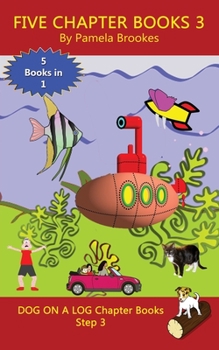 FIVE CHAPTER BOOKS 3
By Pamela Brookes

5 Books in 1

DOG ON A LOG Chapter Books
Step 3